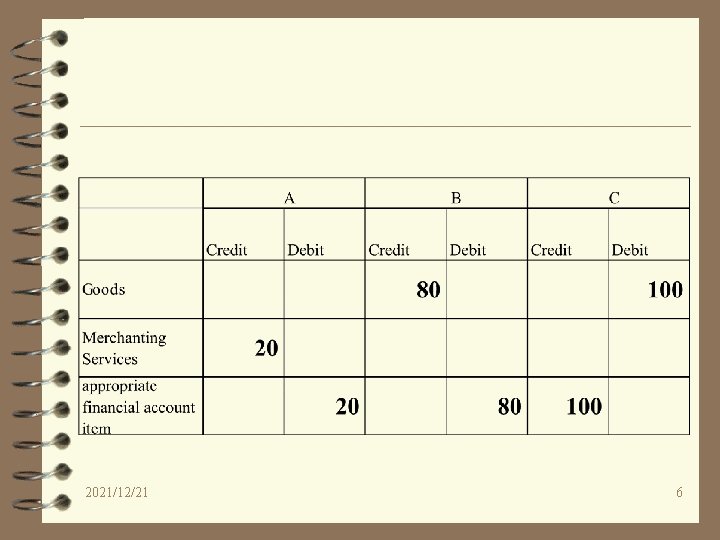 |  | A |  | B |  | C |  |
|---|---|---|---|---|---|---|
|  | Credit | Debit | Credit | Debit | Credit | Debit |
| Goods |  |  | 80 |  |  | 100 |
| Merchanting Services | 20 |  |  |  |  |  |
| appropriate financial account item |  | 20 |  | 80 | 100 |  |

2021/12/21

6